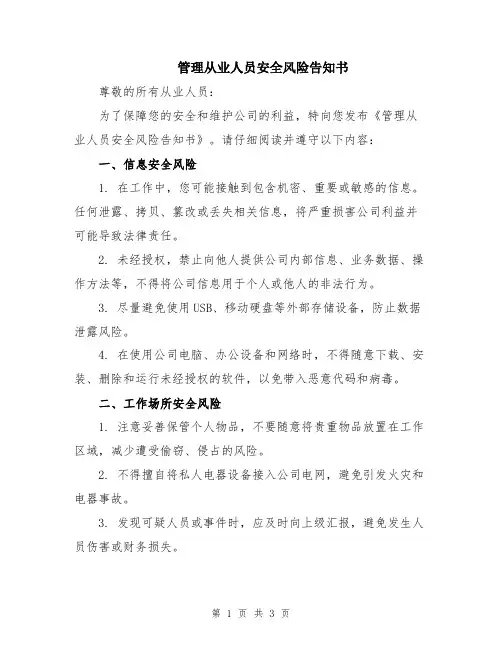 管理从业人员安全风险告知书

尊敬的所有从业人员：

为了保障您的安全和维护公司的利益，特向您发布《管理从业人员安全风险告知书》。请仔细阅读并遵守以下内容：

一、信息安全风险

1. 在工作中，您可能接触到包含机密、重要或敏感的信息。任何泄露、拷贝、篡改或丢失相关信息，将严重损害公司利益并可能导致法律责任。

2. 未经授权，禁止向他人提供公司内部信息、业务数据、操作方法等，不得将公司信息用于个人或他人的非法行为。

3. 尽量避免使用USB、移动硬盘等外部存储设备，防止数据泄露风险。

4. 在使用公司电脑、办公设备和网络时，不得随意下载、安装、删除和运行未经授权的软件，以免带入恶意代码和病毒。

二、工作场所安全风险

1. 注意妥善保管个人物品，不要随意将贵重物品放置在工作区域，减少遭受偷窃、侵占的风险。

2. 不得擅自将私人电器设备接入公司电网，避免引发火灾和电器事故。

3. 发现可疑人员或事件时，应及时向上级汇报，避免发生人员伤害或财务损失。

第 1 页 共 3 页